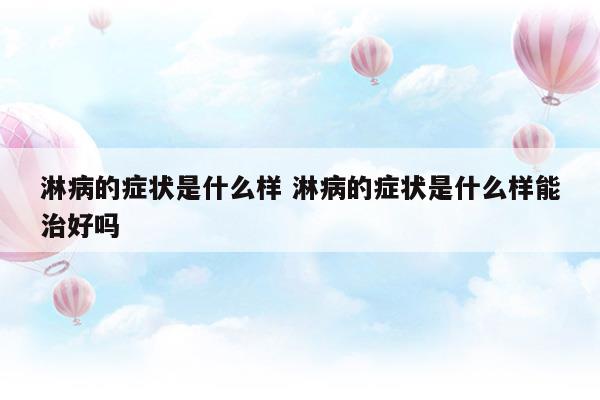 淋病的症状是什么样 淋病的症状是什么样能治好吗